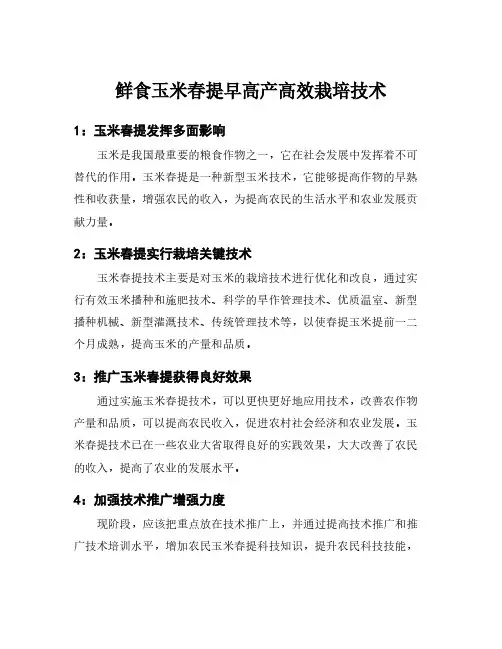 鲜食玉米春提早高产高效栽培技术

1：玉米春提发挥多面影响

玉米是我国最重要的粮食作物之一，它在社会发展中发挥着不可替代的作用。玉米春提是一种新型玉米技术，它能够提高作物的早熟性和收获量，增强农民的收入，为提高农民的生活水平和农业发展贡献力量。

2：玉米春提实行栽培关键技术

玉米春提技术主要是对玉米的栽培技术进行优化和改良，通过实行有效玉米播种和施肥技术、科学的旱作管理技术、优质温室、新型播种机械、新型灌溉技术、传统管理技术等，以使春提玉米提前一二个月成熟，提高玉米的产量和品质。

3：推广玉米春提获得良好效果

通过实施玉米春提技术，可以更快更好地应用技术，改善农作物产量和品质，可以提高农民收入，促进农村社会经济和农业发展。玉米春提技术已在一些农业大省取得良好的实践效果，大大改善了农民的收入，提高了农业的发展水平。

4：加强技术推广增强力度

现阶段，应该把重点放在技术推广上，并通过提高技术推广和推广技术培训水平，增加农民玉米春提科技知识，提升农民科技技能，